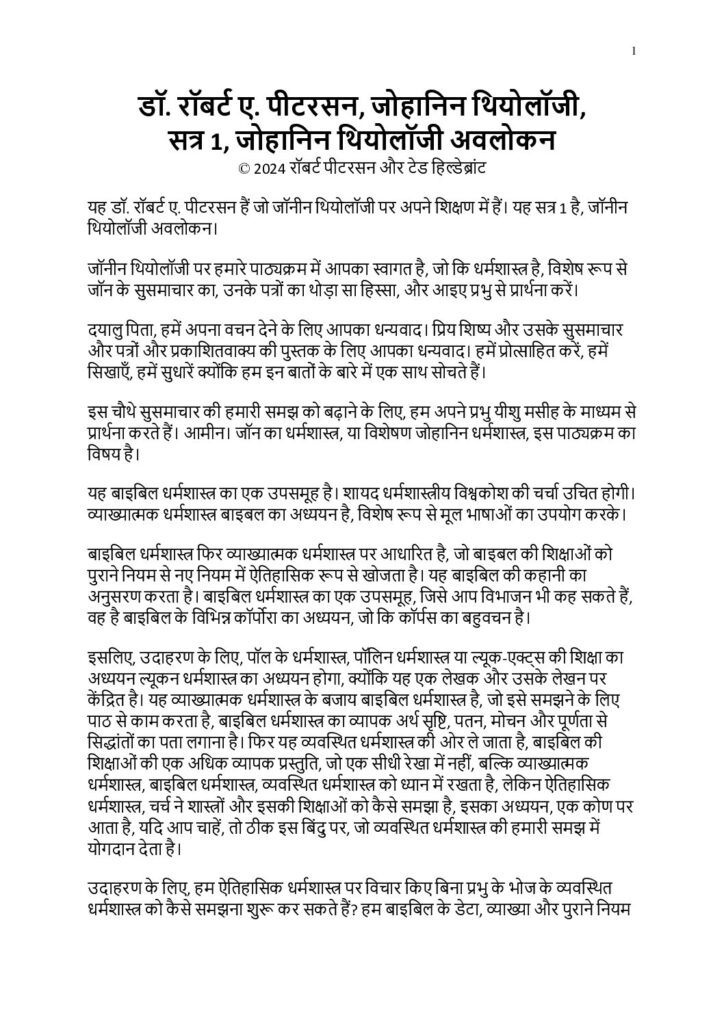 1

डॉ. रॉबर्ट ए. पीटरसन, जोहानिन थियोलॉजी, सत्र 1, जोहानिन थियोलॉजी अवलोकन
© 2024 रॉबर्ट पीटरसन और टेड हिल्डेब्रांट

यह डॉ. रॉबर्ट ए. पीटरसन हैं जो जॉनीन थियोलॉजी पर अपने शिक्षण में हैं। यह सत्र 1 है, जॉनीन थियोलॉजी अवलोकन।

जॉनीन थियोलॉजी पर हमारे पाठ्यक्रम में आपका स्वागत है, जो कि धर्मशास्त्र है, विशेष रूप से जॉन के सुसमाचार का, उनके पत्रों का थोड़ा सा हिस्सा, और आइए प्रभु से प्रार्थना करें।

दयालु पिता, हमें अपना वचन देने के लिए आपका धन्यवाद। प्रिय शिष्य और उसके सुसमाचार और पत्रों और प्रकाशितवाक्य की पुस्तक के लिए आपका धन्यवाद। हमें प्रोत्साहित करें, हमें सिखाएँ, हमें सुधारें क्योंकि हम इन बातों के बारे में एक साथ सोचते हैं।

इस चौथे सुसमाचार की हमारी समझ को बढ़ाने के लिए, हम अपने प्रभु यीशु मसीह के माध्यम से प्रार्थना करते हैं। आमीन। जॉन का धर्मशास्त्र, या विशेषण जोहानिन धर्मशास्त्र, इस पाठ्यक्रम का विषय है।

यह बाइबिल धर्मशास्त्र का एक उपसमूह है। शायद धर्मशास्त्रीय विश्वकोश की चर्चा उचित होगी। व्याख्यात्मक धर्मशास्त्र बाइबल का अध्ययन है, विशेष रूप से मूल भाषाओं का उपयोग करके।

बाइबिल धर्मशास्त्र फिर व्याख्यात्मक धर्मशास्त्र पर आधारित है, जो बाइबल की शिक्षाओं को पुराने नियम से नए नियम में ऐतिहासिक रूप से खोजता है। यह बाइबिल की कहानी का अनुसरण करता है। बाइबिल धर्मशास्त्र का एक उपसमूह, जिसे आप विभाजन भी कह सकते हैं, वह है बाइबिल के विभिन्न कॉर्पोरा का अध्ययन, जो कि कॉर्पस का बहुवचन है।

इसलिए, उदाहरण के लिए, पॉल के धर्मशास्त्र, पॉलिन धर्मशास्त्र या ल्यूक-एक्ट्स की शिक्षा का अध्ययन ल्यूकन धर्मशास्त्र का अध्ययन होगा, क्योंकि यह एक लेखक और उसके लेखन पर केंद्रित है। यह व्याख्यात्मक धर्मशास्त्र के बजाय बाइबिल धर्मशास्त्र है, जो इसे समझने के लिए पाठ से काम करता है, बाइबिल धर्मशास्त्र का व्यापक अर्थ सृष्टि, पतन, मोचन और पूर्णता से सिद्धांतों का पता लगाना है। फिर यह व्यवस्थित धर्मशास्त्र की ओर ले जाता है, बाइबिल की शिक्षाओं की एक अधिक व्यापक प्रस्तुति, जो एक सीधी रेखा में नहीं, बल्कि व्याख्यात्मक धर्मशास्त्र, बाइबिल धर्मशास्त्र, व्यवस्थित धर्मशास्त्र को ध्यान में रखता है, लेकिन ऐतिहासिक धर्मशास्त्र, चर्च ने शास्त्रों और इसकी शिक्षाओं को कैसे समझा है, इसका अध्ययन, एक कोण पर आता है, यदि आप चाहें, तो ठीक इस बिंदु पर, जो व्यवस्थित धर्मशास्त्र की हमारी समझ में योगदान देता है।

उदाहरण के लिए, हम ऐतिहासिक धर्मशास्त्र पर विचार किए बिना प्रभु के भोज के व्यवस्थित धर्मशास्त्र को कैसे समझना शुरू कर सकते हैं? हम बाइबिल के डेटा, व्याख्या और पुराने नियम